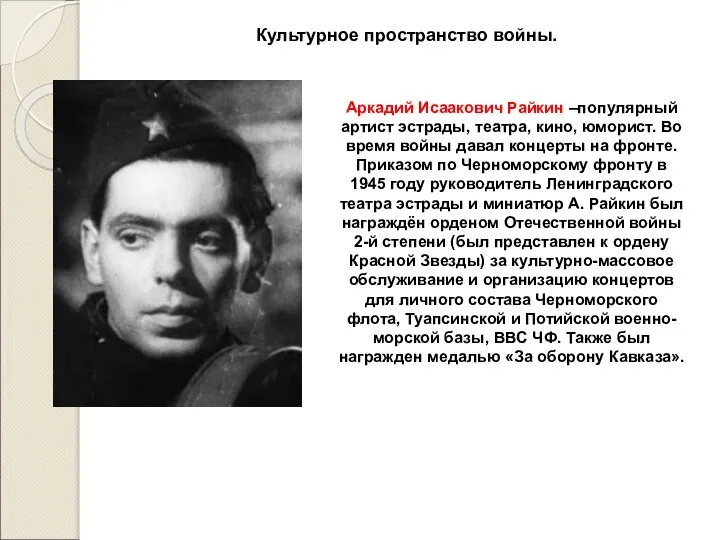 Культурное пространство войны.

Аркадий Исаакович Райкин –популярный артист эстрады, театра, кино, юморист. Во время войны давал концерты на фронте. Приказом по Черноморскому фронту в 1945 году руководитель Ленинградского театра эстрады и миниатюр А. Райкин был награждён орденом Отечественной войны 2-й степени (был представлен к ордену Красной Звезды) за культурно-массовое обслуживание и организацию концертов для личного состава Черноморского флота, Туапсинской и Потийской военно-морской базы, ВВС ЧФ. Также был награжден медалью «За оборону Кавказа».